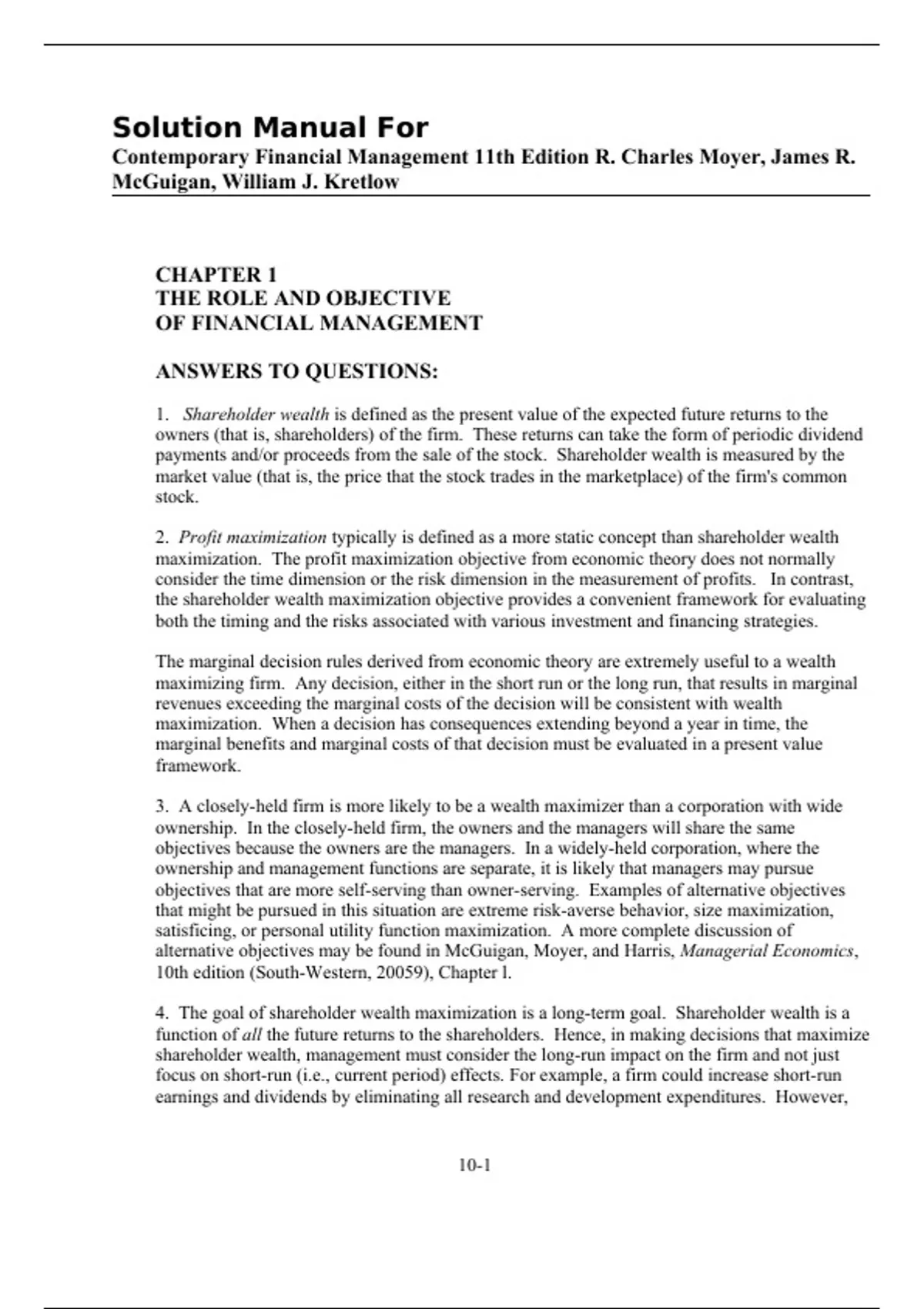 Solution Manual For

Contemporary Financial Management 11th Edition R. Charles Moyer, James R. McGuigan, William J. Kretlow

CHAPTER 1
THE ROLE AND OBJECTIVE
OF FINANCIAL MANAGEMENT

ANSWERS TO QUESTIONS:

1. Shareholder wealth is defined as the present value of the expected future returns to the owners (that is, shareholders) of the firm. These returns can take the form of periodic dividend payments and/or proceeds from the sale of the stock. Shareholder wealth is measured by the market value (that is, the price that the stock trades in the marketplace) of the firm's common stock.

2. Profit maximization typically is defined as a more static concept than shareholder wealth maximization. The profit maximization objective from economic theory does not normally consider the time dimension or the risk dimension in the measurement of profits. In contrast, the shareholder wealth maximization objective provides a convenient framework for evaluating both the timing and the risks associated with various investment and financing strategies.

The marginal decision rules derived from economic theory are extremely useful to a wealth maximizing firm. Any decision, either in the short run or the long run, that results in marginal revenues exceeding the marginal costs of the decision will be consistent with wealth maximization. When a decision has consequences extending beyond a year in time, the marginal benefits and marginal costs of that decision must be evaluated in a present value framework.

3. A closely-held firm is more likely to be a wealth maximizer than a corporation with wide ownership. In the closely-held firm, the owners and the managers will share the same objectives because the owners are the managers. In a widely-held corporation, where the ownership and management functions are separate, it is likely that managers may pursue objectives that are more self-serving than owner-serving. Examples of alternative objectives that might be pursued in this situation are extreme risk-averse behavior, size maximization, satisficing, or personal utility function maximization. A more complete discussion of alternative objectives may be found in McGuigan, Moyer, and Harris, Managerial Economics, 10th edition (South-Western, 20059), Chapter l.

4. The goal of shareholder wealth maximization is a long-term goal. Shareholder wealth is a function of all the future returns to the shareholders. Hence, in making decisions that maximize shareholder wealth, management must consider the long-run impact on the firm and not just focus on short-run (i.e., current period) effects. For example, a firm could increase short-run earnings and dividends by eliminating all research and development expenditures. However,

10-1